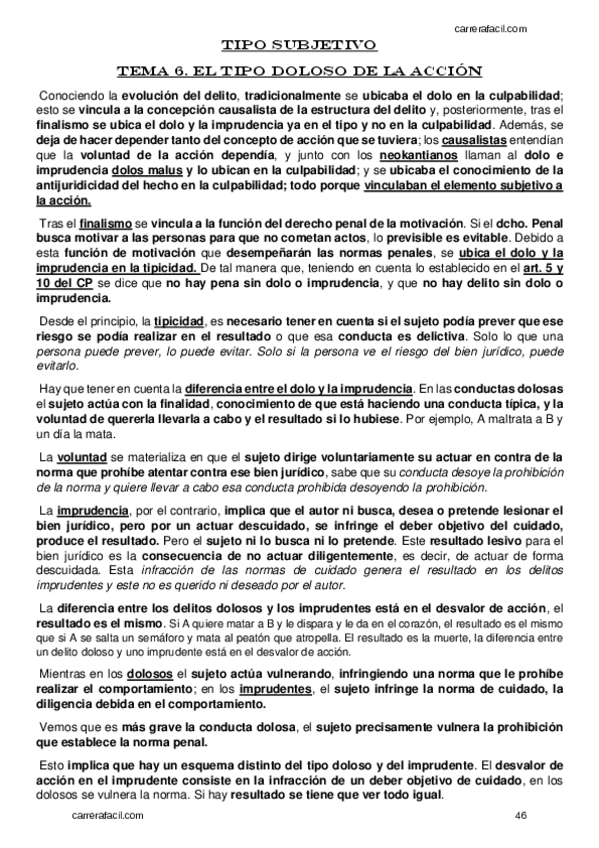 carrerafacil.com

TIPO SUBJETIVO

TEMA 6. EL TIPO DOLOSO DE LA ACCIÓN

Conociendo la evolución del delito, tradicionalmente se ubicaba el dolo en la culpabilidad; esto se vincula a la concepción causalista de la estructura del delito y, posteriormente, tras el finalismo se ubica el dolo y la imprudencia ya en el tipo y no en la culpabilidad. Además, se deja de hacer depender tanto del concepto de acción que se tuviera; los causalistas entendían que la voluntad de la acción dependía, y junto con los neokantianos llaman al dolo e imprudencia dolos malus y lo ubican en la culpabilidad; y se ubicaba el conocimiento de la antijuridicidad del hecho en la culpabilidad; todo porque vinculaban el elemento subjetivo a la acción.

Tras el finalismo se vincula a la función del derecho penal de la motivación. Si el dcho. Penal busca motivar a las personas para que no cometan actos, lo previsible es evitable. Debido a esta función de motivación que desempeñarán las normas penales, se ubica el dolo y la imprudencia en la tipicidad. De tal manera que, teniendo en cuenta lo establecido en el art. 5 y 10 del CP se dice que no hay pena sin dolo o imprudencia, y que no hay delito sin dolo o imprudencia.

Desde el principio, la tipicidad, es necesario tener en cuenta si el sujeto podía prever que ese riesgo se podía realizar en el resultado o que esa conducta es delictiva. Solo lo que una persona puede prever, lo puede evitar. Solo si la persona ve el riesgo del bien jurídico, puede evitarlo.

Hay que tener en cuenta la diferencia entre el dolo y la imprudencia. En las conductas dolosas el sujeto actúa con la finalidad, conocimiento de que está haciendo una conducta típica, y la voluntad de quererla llevarla a cabo y el resultado si lo hubiese. Por ejemplo, A maltrata a B y un día la mata.

La voluntad se materializa en que el sujeto dirige voluntariamente su actuar en contra de la norma que prohíbe atentar contra ese bien jurídico, sabe que su conducta desoye la prohibición de la norma y quiere llevar a cabo esa conducta prohibida desoyendo la prohibición.

La imprudencia, por el contrario, implica que el autor ni busca, desea o pretende lesionar el bien jurídico, pero por un actuar descuidado, se infringe el deber objetivo del cuidado, produce el resultado. Pero el sujeto ni lo busca ni lo pretende. Este resultado lesivo para el bien jurídico es la consecuencia de no actuar diligentemente, es decir, de actuar de forma descuidada. Esta infracción de las normas de cuidado genera el resultado en los delitos imprudentes y este no es querido ni deseado por el autor.

La diferencia entre los delitos dolosos y los imprudentes está en el desvalor de acción, el resultado es el mismo. Si A quiere matar a B y le dispara y le da en el corazón, el resultado es el mismo que si A se salta un semáforo y mata al peatón que atropella. El resultado es la muerte, la diferencia entre un delito doloso y uno imprudente está en el desvalor de acción.

Mientras en los dolosos el sujeto actúa vulnerando, infringiendo una norma que le prohíbe realizar el comportamiento; en los imprudentes, el sujeto infringe la norma de cuidado, la diligencia debida en el comportamiento.

Vemos que es más grave la conducta dolosa, el sujeto precisamente vulnera la prohibición que establece la norma penal.

Esto implica que hay un esquema distinto del tipo doloso y del imprudente. El desvalor de acción en el imprudente consiste en la infracción de un deber objetivo de cuidado, en los dolosos se vulnera la norma. Si hay resultado se tiene que ver todo igual.

carrerafacil.com 46